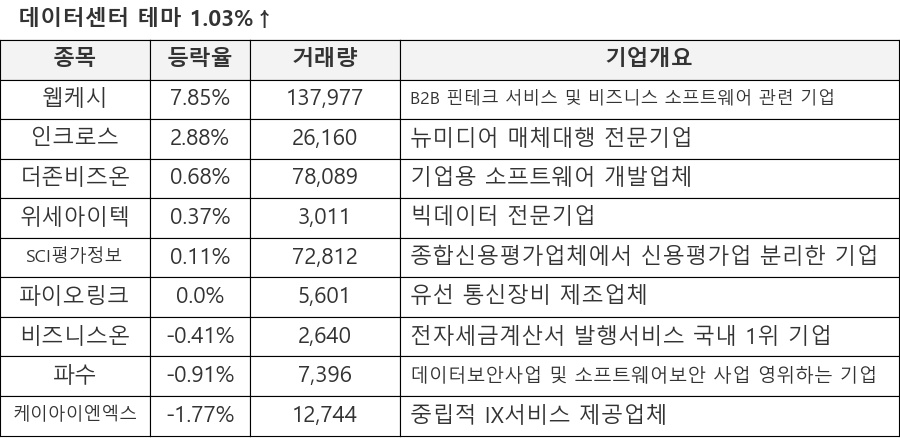 데이터센터 테마 1.03% ↑

| 종목 | 등락율 | 거래량 | 기업개요 |
|---|---|---|---|
| 웹케시 | 7.85% | 137,977 | B2B 핀테크 서비스 및 비즈니스 소프트웨어 관련 기업 |
| 인크로스 | 2.88% | 26,160 | 뉴미디어 매체대행 전문기업 |
| 더존비즈온 | 0.68% | 78,089 | 기업용 소프트웨어 개발업체 |
| 위세아이텍 | 0.37% | 3,011 | 빅데이터 전문기업 |
| SCI평가정보 | 0.11% | 72,812 | 종합신용평가업체에서 신용평가업 분리한 기업 |
| 파이오링크 | 0.0% | 5,601 | 유선 통신장비 제조업체 |
| 비즈니스온 | -0.41% | 2,640 | 전자세금계산서 발행서비스 국내 1위 기업 |
| 파수 | -0.91% | 7,396 | 데이터보안사업 및 소프트웨어보안 사업 영위하는 기업 |
| 케이아이엔엑스 | -1.77% | 12,744 | 중립적 IX서비스 제공업체 |